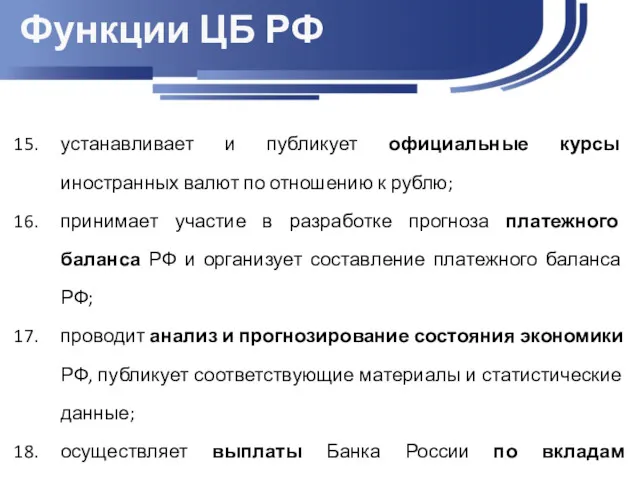 Функции ЦБ РФ

15. устанавливает и публикует официальные курсы иностранных валют по отношению к рублю;

16. принимает участие в разработке прогноза платежного баланса РФ и организует составление платежного баланса РФ;

17. проводит анализ и прогнозирование состояния экономики РФ, публикует соответствующие материалы и статистические данные;

18. осуществляет выплаты Банка России по вкладам